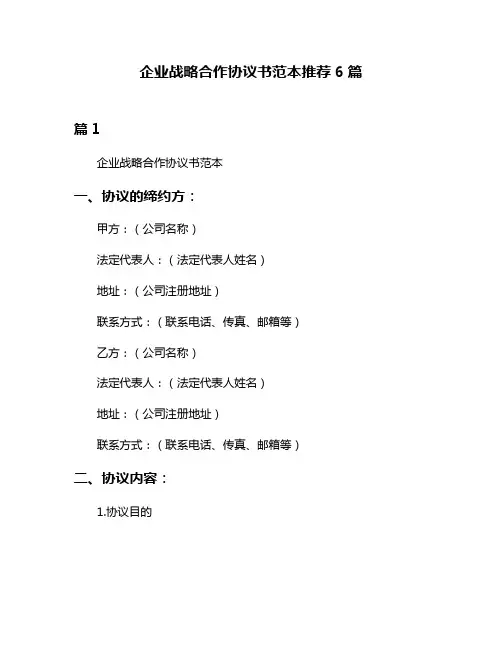 企业战略合作协议书范本推荐 6 篇

篇 1

企业战略合作协议书范本

一、协议的缔约方：

甲方：（公司名称）

法定代表人：（法定代表人姓名）

地址：（公司注册地址）

联系方式：（联系电话、传真、邮箱等）

乙方：（公司名称）

法定代表人：（法定代表人姓名）

地址：（公司注册地址）

联系方式：（联系电话、传真、邮箱等）

二、协议内容：

1.协议目的